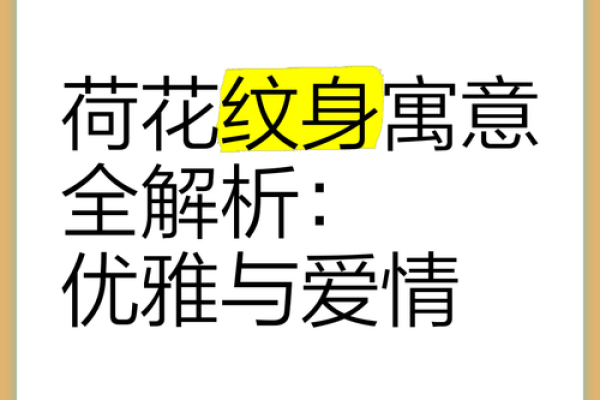 荷花纹身寓意全解析：优雅与爱情